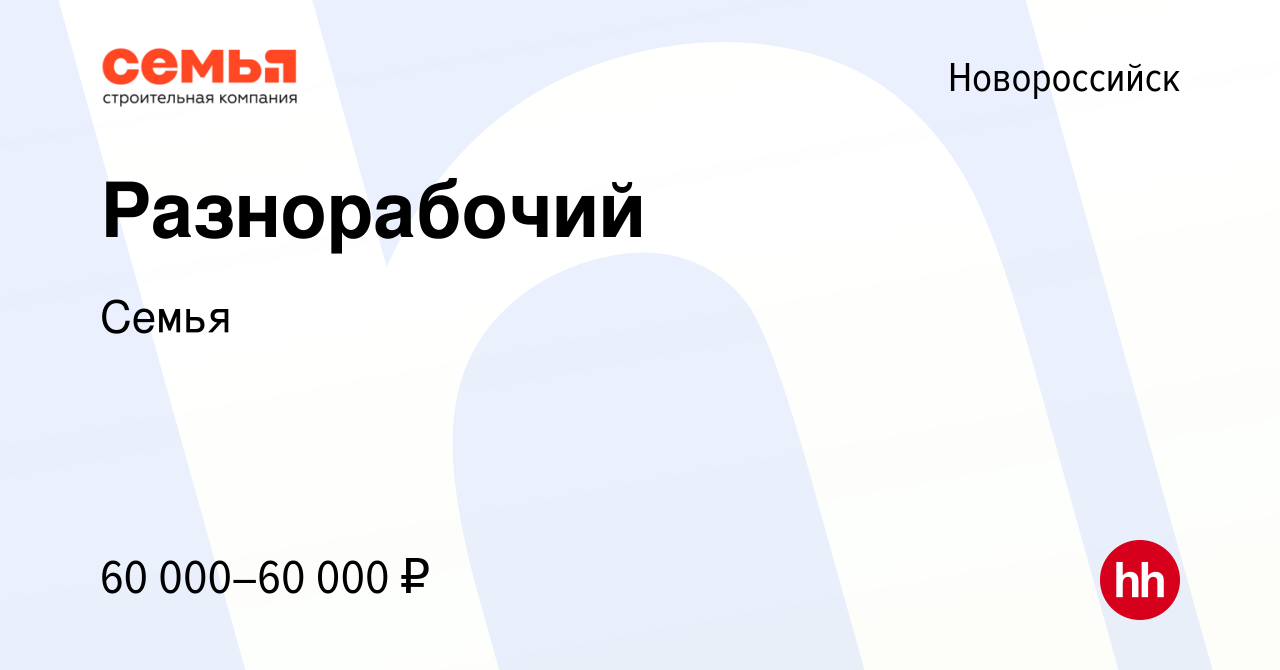 семья
строительная компания

Новороссийск

Разнорабочий

Семья

60 000–60 000 ₽

hh